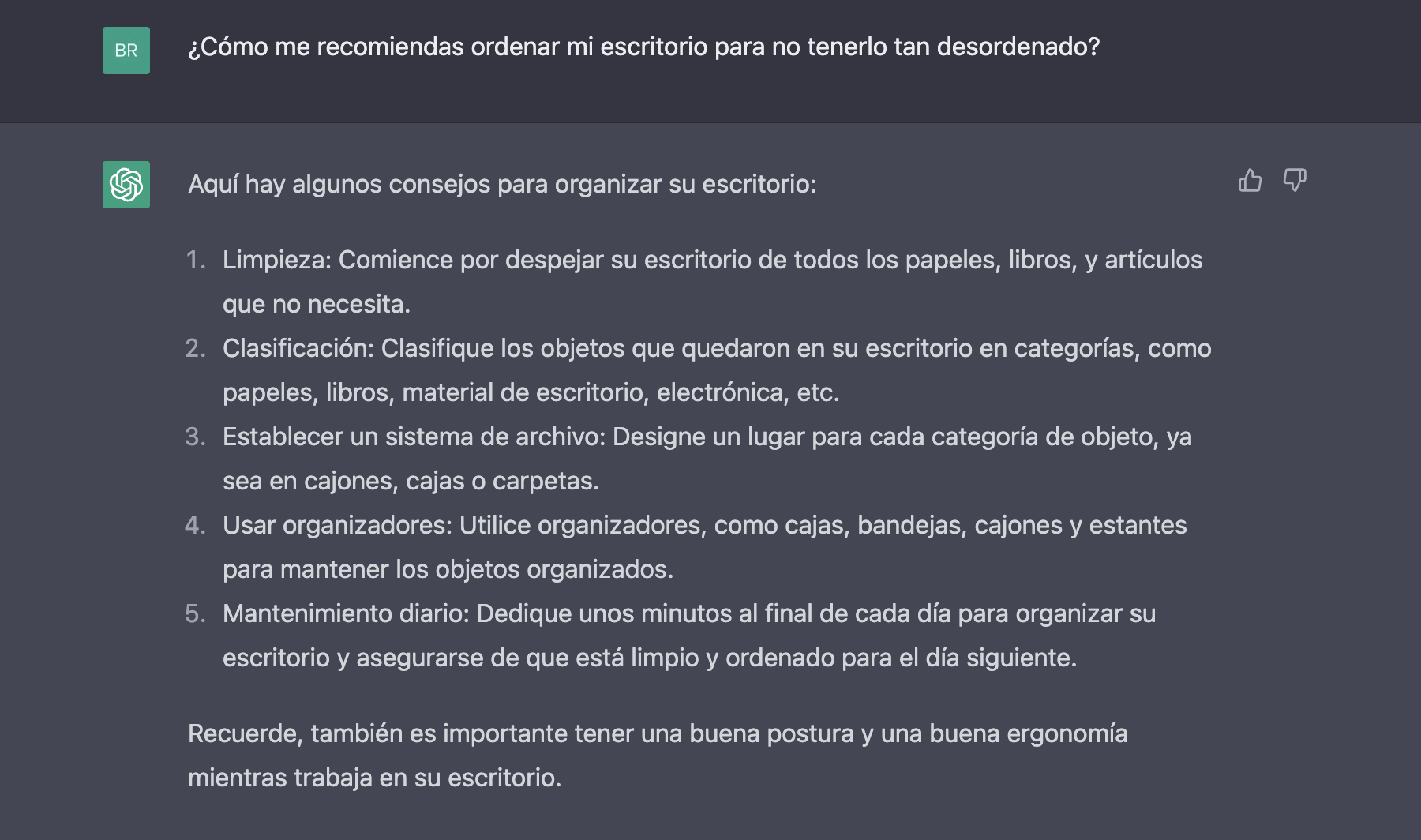 BR

¿Cómo me recomiendas ordenar mi escritorio para no tenerlo tan desordenado?

Aquí hay algunos consejos para organizar su escritorio:

1. Limpieza: Comience por despejar su escritorio de todos los papeles, libros, y artículos que no necesita.
2. Clasificación: Clasifique los objetos que quedaron en su escritorio en categorías, como papeles, libros, material de escritorio, electrónica, etc.
3. Establecer un sistema de archivo: Designe un lugar para cada categoría de objeto, ya sea en cajones, cajas o carpetas.
4. Usar organizadores: Utilice organizadores, como cajas, bandejas, cajones y estantes para mantener los objetos organizados.
5. Mantenimiento diario: Dedique unos minutos al final de cada día para organizar su escritorio y asegurarse de que está limpio y ordenado para el día siguiente.

Recuerde, también es importante tener una buena postura y una buena ergonomía mientras trabaja en su escritorio.